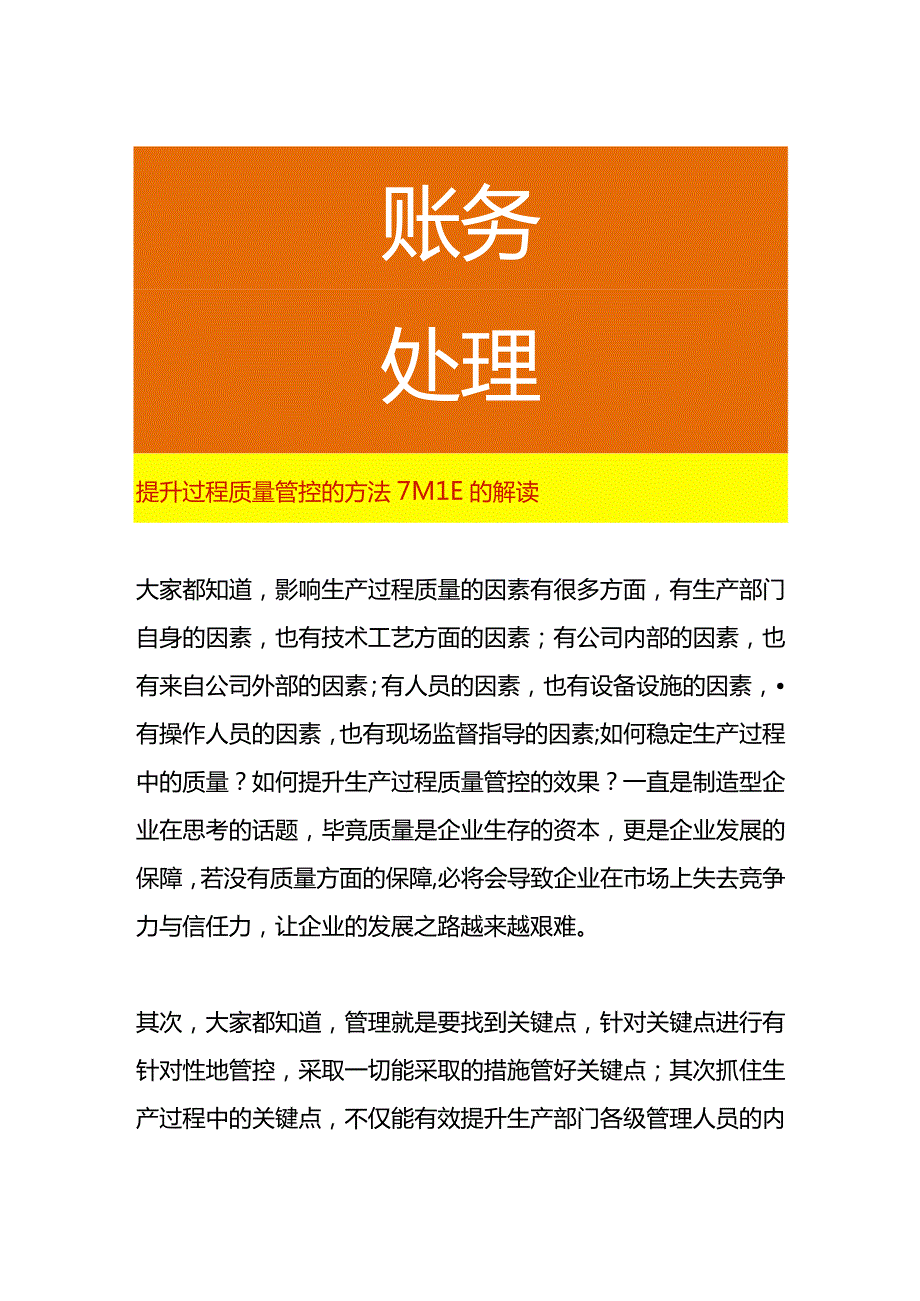 账务

处理

提升过程质量管控的方法 7M1E 的解读

大家都知道，影响生产过程质量的因素有很多方面，有生产部门自身的因素，也有技术工艺方面的因素；有公司内部的因素，也有来自公司外部的因素;有人员的因素，也有设备设施的因素，•有操作人员的因素，也有现场监督指导的因素;如何稳定生产过程中的质量？如何提升生产过程质量管控的效果？一直是制造型企业在思考的话题，毕竟质量是企业生存的资本，更是企业发展的保障，若没有质量方面的保障,必将会导致企业在市场上失去竞争力与信任力，让企业的发展之路越来越艰难。

其次，大家都知道，管理就是要找到关键点，针对关键点进行有针对性地管控，采取一切能采取的措施管好关键点；其次抓住生产过程中的关键点，不仅能有效提升生产部门各级管理人员的内